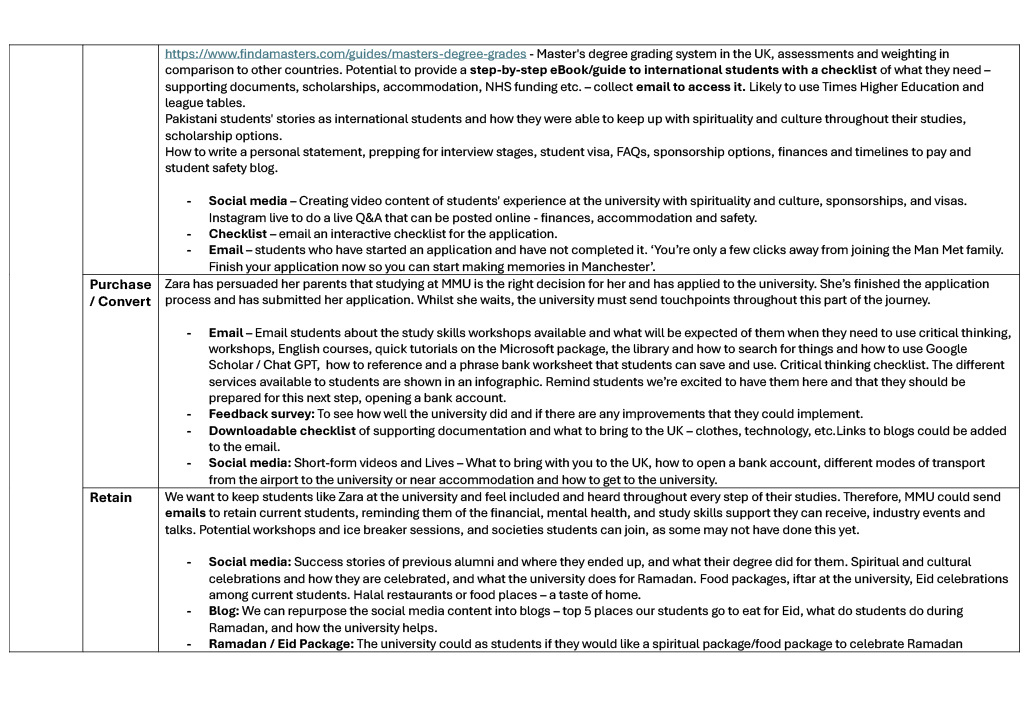 | | | |
|---|---|---|
| | | https://www.findamasters.com/guides/masters-degree-grades - Master's degree grading system in the UK, assessments and weighting in comparison to other countries. Potential to provide a **step-by-step eBook/guide to international students with a checklist** of what they need – supporting documents, scholarships, accommodation, NHS funding etc. – collect **email to access it.** Likely to use Times Higher Education and league tables. Pakistani students' stories as international students and how they were able to keep up with spirituality and culture throughout their studies, scholarship options. How to write a personal statement, prepping for interview stages, student visa, FAQs, sponsorship options, finances and timelines to pay and student safety blog. - **Social media** – Creating video content of students' experience at the university with spirituality and culture, sponsorships, and visas. Instagram live to do a live Q&A that can be posted online - finances, accommodation and safety. - **Checklist** – email an interactive checklist for the application. - **Email** – students who have started an application and have not completed it. 'You're only a few clicks away from joining the Man Met family. Finish your application now so you can start making memories in Manchester'. |
| | **Purchase / Convert** | Zara has persuaded her parents that studying at MMU is the right decision for her and has applied to the university. She's finished the application process and has submitted her application. Whilst she waits, the university must send touchpoints throughout this part of the journey. - **Email** – Email students about the study skills workshops available and what will be expected of them when they need to use critical thinking, workshops, English courses, quick tutorials on the Microsoft package, the library and how to search for things and how to use Google Scholar / Chat GPT, how to reference and a phrase bank worksheet that students can save and use. Critical thinking checklist. The different services available to students are shown in an infographic. Remind students we're excited to have them here and that they should be prepared for this next step, opening a bank account. - **Feedback survey:** To see how well the university did and if there are any improvements that they could implement. - **Downloadable checklist** of supporting documentation and what to bring to the UK – clothes, technology, etc.Links to blogs could be added to the email. - **Social media:** Short-form videos and Lives – What to bring with you to the UK, how to open a bank account, different modes of transport from the airport to the university or near accommodation and how to get to the university. |
| | **Retain** | We want to keep students like Zara at the university and feel included and heard throughout every step of their studies. Therefore, MMU could send **emails** to retain current students, reminding them of the financial, mental health, and study skills support they can receive, industry events and talks. Potential workshops and ice breaker sessions, and societies students can join, as some may not have done this yet. - **Social media:** Success stories of previous alumni and where they ended up, and what their degree did for them. Spiritual and cultural celebrations and how they are celebrated, and what the university does for Ramadan. Food packages, iftar at the university, Eid celebrations among current students. Halal restaurants or food places – a taste of home. - **Blog:** We can repurpose the social media content into blogs – top 5 places our students go to eat for Eid, what do students do during Ramadan, and how the university helps. - **Ramadan / Eid Package:** The university could as students if they would like a spiritual package/food package to celebrate Ramadan |